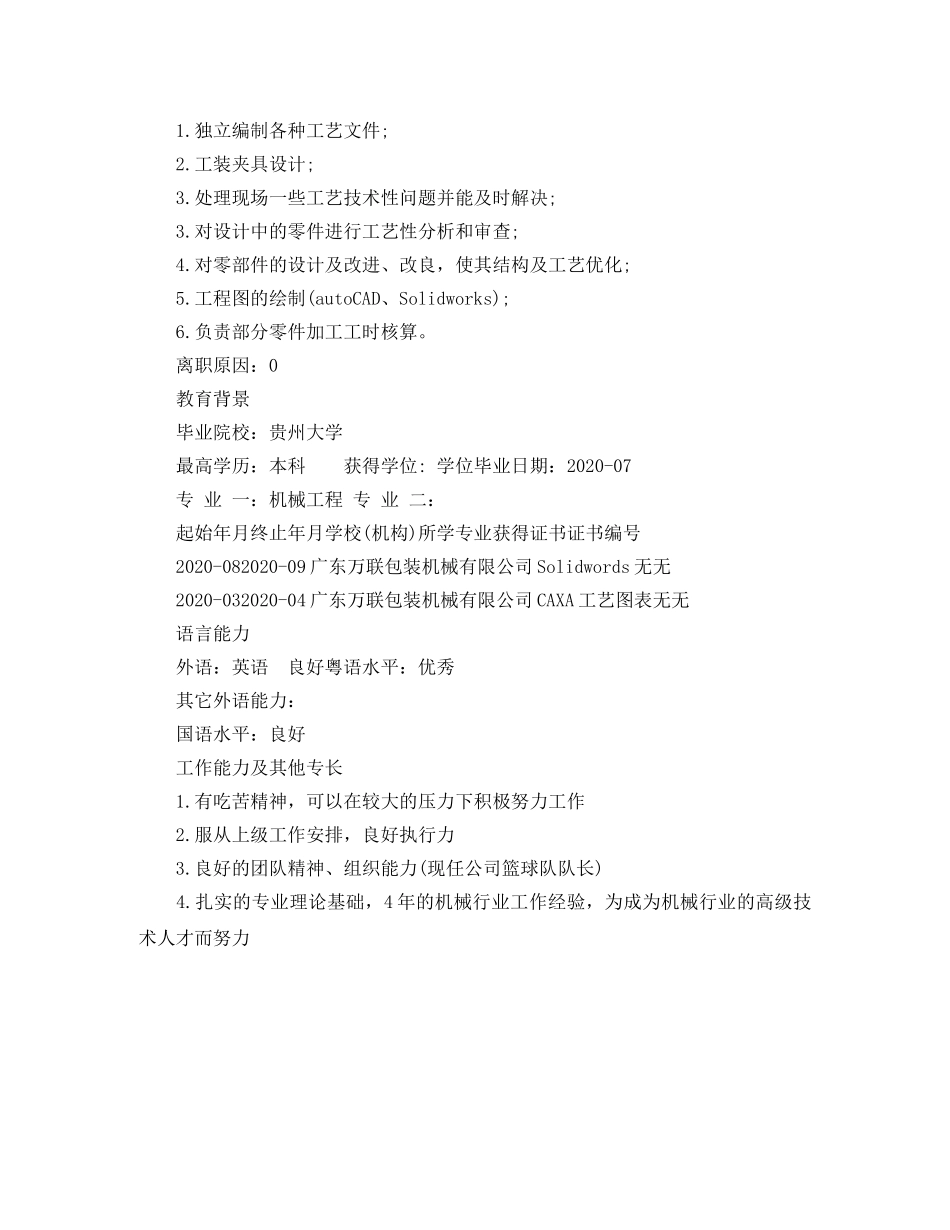 1.独立编制各种工艺文件;
2.工装夹具设计;
3.处理现场一些工艺技术性问题并能及时解决;
3.对设计中的零件进行工艺性分析和审查;
4.对零部件的设计及改进、改良，使其结构及工艺优化;
5.工程图的绘制(autoCAD、Solidworks);
6.负责部分零件加工工时核算。
离职原因：0
教育背景
毕业院校：贵州大学
最高学历：本科　　获得学位: 学位毕业日期：2020-07
专 业 一：机械工程 专 业 二：
起始年月终止年月学校(机构)所学专业获得证书证书编号
2020-082020-09广东万联包装机械有限公司Solidwords无无
2020-032020-04广东万联包装机械有限公司CAXA工艺图表无无
语言能力
外语：英语　良好粤语水平：优秀
其它外语能力：
国语水平：良好
工作能力及其他专长
1.有吃苦精神，可以在较大的压力下积极努力工作
2.服从上级工作安排，良好执行力
3.良好的团队精神、组织能力(现任公司篮球队队长)
4.扎实的专业理论基础，4年的机械行业工作经验，为成为机械行业的高级技术人才而努力